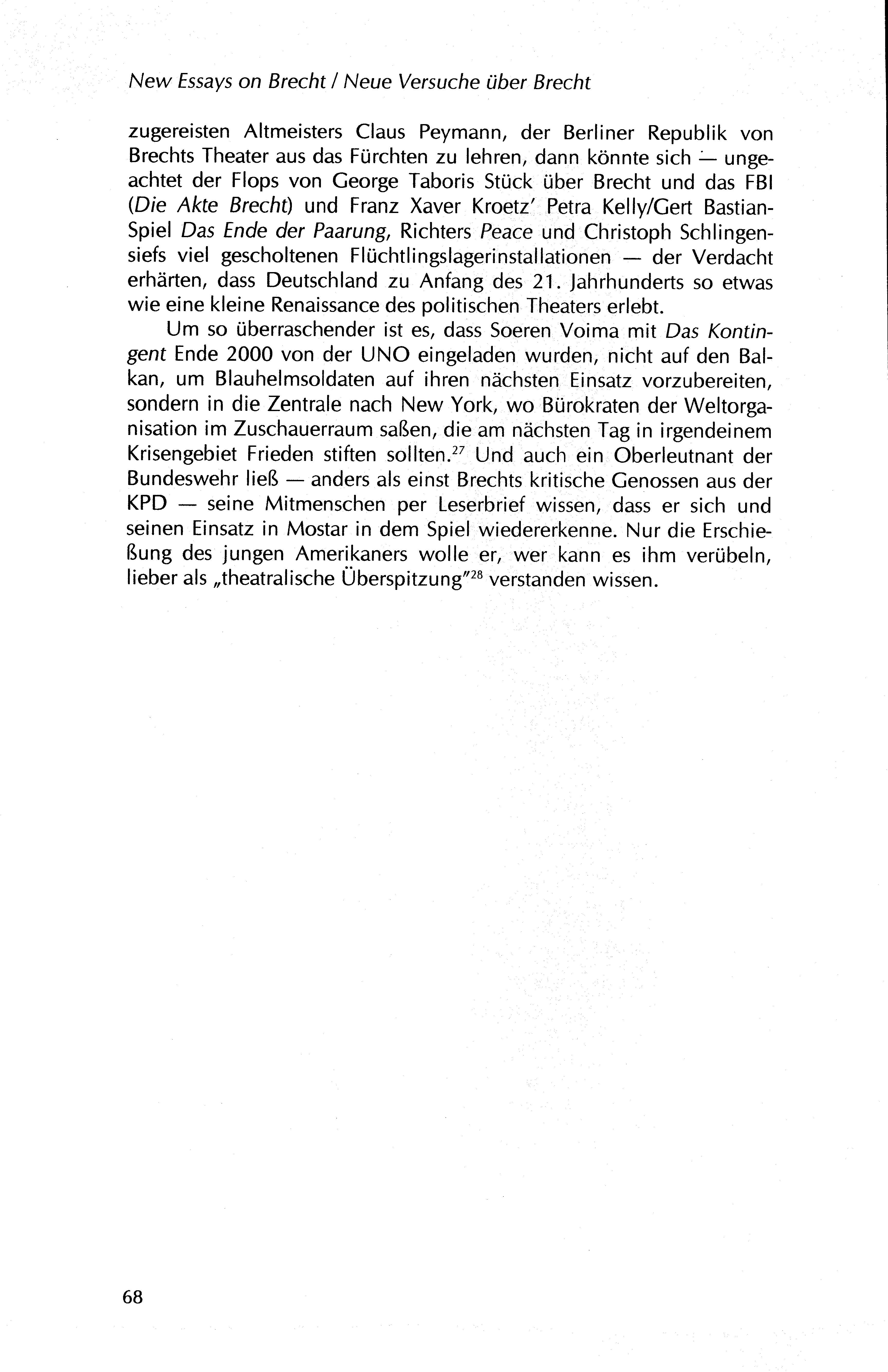 New Essays on Brecht / Neue Versuche über Brecht

zugereisten Altmeisters Claus Peymann, der Berliner Republik von Brechts Theater aus das Fürchten zu lehren, dann könnte sich — ungeachtet der Flops von George Taboris Stück über Brecht und das FBI (Die Akte Brecht) und Franz Xaver Kroetz' Petra Kelly/Gert Bastian-Spiel Das Ende der Paarung, Richters Peace und Christoph Schlingensiefs viel gescholtenen Flüchtlingslagerinstallationen — der Verdacht erhärten, dass Deutschland zu Anfang des 21. Jahrhunderts so etwas wie eine kleine Renaissance des politischen Theaters erlebt.

Um so überraschender ist es, dass Soeren Voima mit Das Kontingent Ende 2000 von der UNO eingeladen wurden, nicht auf den Balkan, um Blauhelmsoldaten auf ihren nächsten Einsatz vorzubereiten, sondern in die Zentrale nach New York, wo Bürokraten der Weltorganisation im Zuschauerraum saßen, die am nächsten Tag in irgendeinem Krisengebiet Frieden stiften sollten.$^{27}$ Und auch ein Oberleutnant der Bundeswehr ließ — anders als einst Brechts kritische Genossen aus der KPD — seine Mitmenschen per Leserbrief wissen, dass er sich und seinen Einsatz in Mostar in dem Spiel wiedererkenne. Nur die Erschießung des jungen Amerikaners wolle er, wer kann es ihm verübeln, lieber als „theatralische Überspitzung"$^{28}$ verstanden wissen.

68